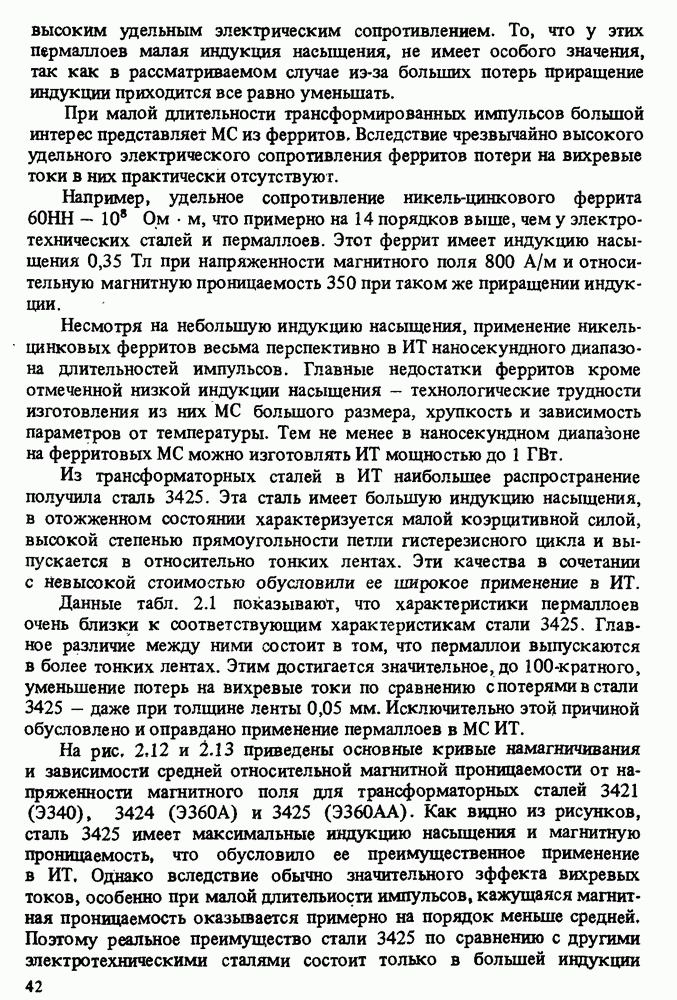 высоким удельным электрическим сопротивлением. То, что у этих пермаллоев малая индукция насыщения, не имеет особого значения, так как в рассматриваемом случае из-за больших потерь приращение индукции приходится все равно уменьшать.

При малой длительности трансформированных импульсов большой интерес представляет МС из ферритов. Вследствие чрезвычайно высокого удельного электрического сопротивления ферритов потери на вихревые токи в них практически отсутствуют.

Например, удельное сопротивление никель-цинкового феррита 60НН — $10^8$ Ом · м, что примерно на 14 порядков выше, чем у электротехнических сталей и пермаллоев. Этот феррит имеет индукцию насыщения 0,35 Тл при напряженности магнитного поля 800 А/м и относительную магнитную проницаемость 350 при таком же приращении индукции.

Несмотря на небольшую индукцию насыщения, применение никель-цинковых ферритов весьма перспективно в ИТ наносекундного диапазона длительностей импульсов. Главные недостатки ферритов кроме отмеченной низкой индукции насыщения — технологические трудности изготовления из них МС большого размера, хрупкость и зависимость параметров от температуры. Тем не менее в наносекундном диапазоне на ферритовых МС можно изготовлять ИТ мощностью до 1 ГВт.

Из трансформаторных сталей в ИТ наибольшее распространение получила сталь 3425. Эта сталь имеет большую индукцию насыщения, в отожженном состоянии характеризуется малой коэрцитивной силой, высокой степенью прямоугольности петли гистерезисного цикла и выпускается в относительно тонких лентах. Эти качества в сочетании с невысокой стоимостью обусловили ее широкое применение в ИТ.

Данные табл. 2.1 показывают, что характеристики пермаллоев очень близки к соответствующим характеристикам стали 3425. Главное различие между ними состоит в том, что пермаллои выпускаются в более тонких лентах. Этим достигается значительное, до 100-кратного, уменьшение потерь на вихревые токи по сравнению с потерями в стали 3425 — даже при толщине ленты 0,05 мм. Исключительно этой причиной обусловлено и оправдано применение пермаллоев в МС ИТ.

На рис. 2.12 и 2.13 приведены основные кривые намагничивания и зависимости средней относительной магнитной проницаемости от напряженности магнитного поля для трансформаторных сталей 3421 (Э340), 3424 (Э360А) и 3425 (Э360АА). Как видно из рисунков, сталь 3425 имеет максимальные индукцию насыщения и магнитную проницаемость, что обусловило ее преимущественное применение в ИТ. Однако вследствие обычно значительного эффекта вихревых токов, особенно при малой длительности импульсов, кажущаяся магнитная проницаемость оказывается примерно на порядок меньше средней. Поэтому реальное преимущество стали 3425 по сравнению с другими электротехническими сталями состоит только в большей индукции

42